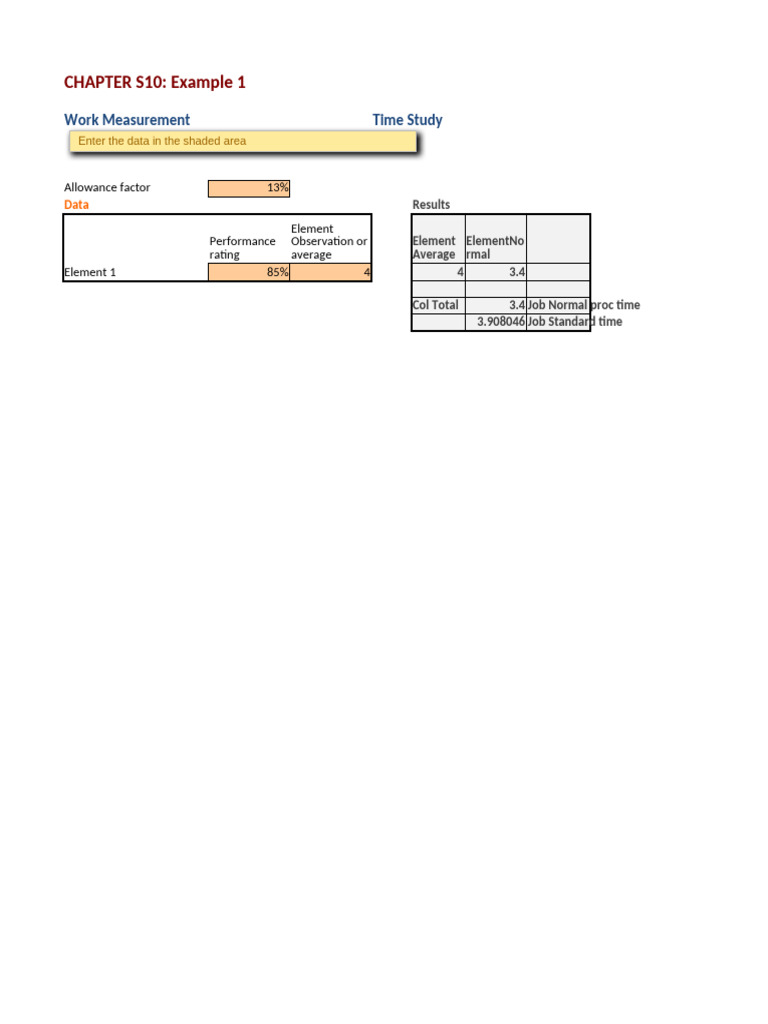 CHAPTER S10: Example 1

Work Measurement

Time Study

Enter the data in the shaded area

Allowance factor 13%

Data

| | Performance rating | Element Observation or average |
|---|---|---|
| Element 1 | 85% | 4 |

Results

| Element Average | ElementNormal | |
|---|---|---|
| 4 | 3.4 | |
| | | |
| Col Total | 3.4 | Job Normal proc time |
| | 3.908046 | Job Standard time |